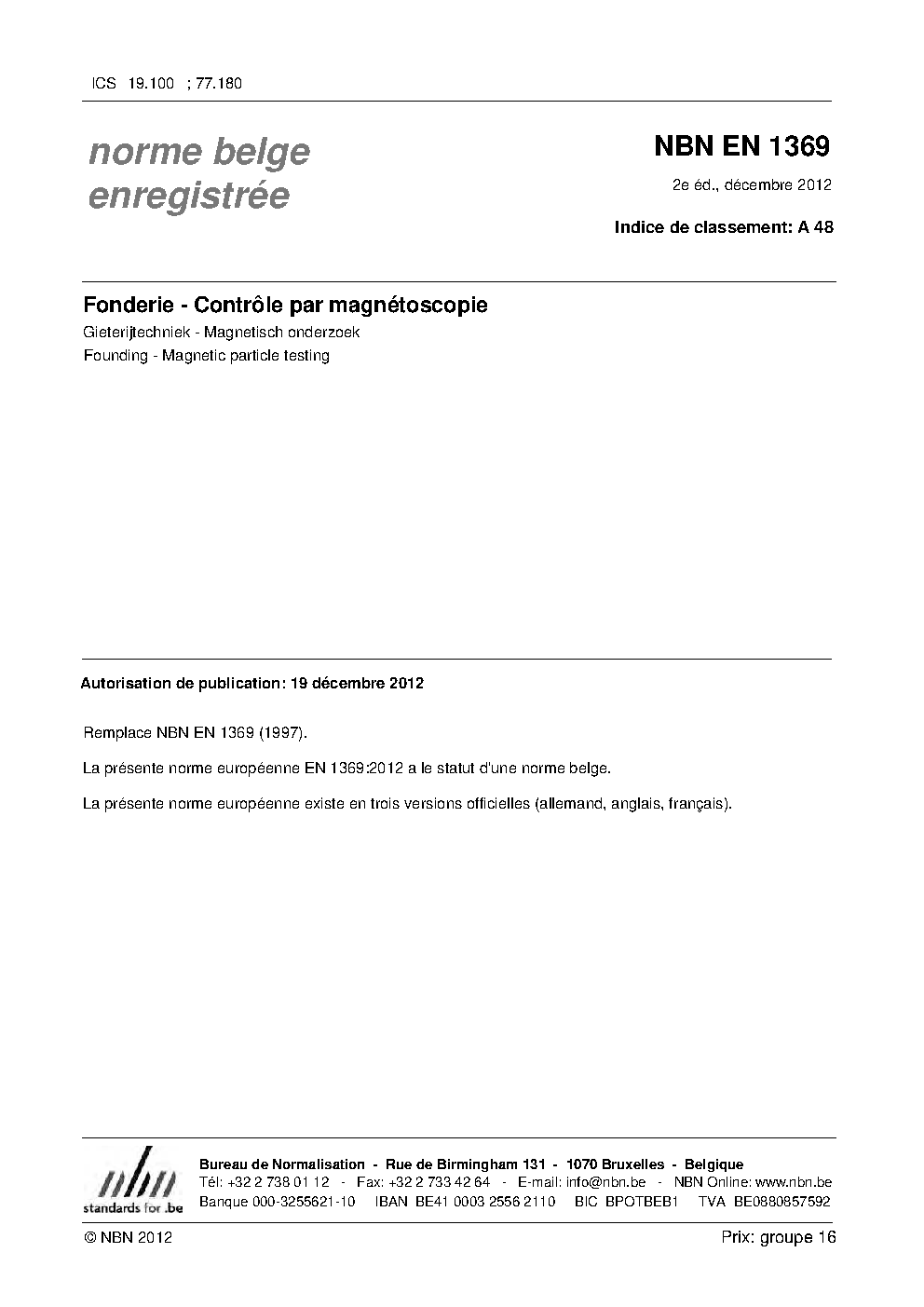 ICS 19.100 ; 77.180

norme belge enregistrée

NBN EN 1369

2e éd., décembre 2012

Indice de classement: A 48

Fonderie - Contrôle par magnétoscopie

Gieterijtechniek - Magnetisch onderzoek

Founding - Magnetic particle testing

Autorisation de publication: 19 décembre 2012

Remplace NBN EN 1369 (1997).

La présente norme européenne EN 1369:2012 a le statut d'une norme belge.

La présente norme européenne existe en trois versions officielles (allemand, anglais, français).

nbn
standards for .be

Bureau de Normalisation - Rue de Birmingham 131 - 1070 Bruxelles - Belgique
Tél: +32 2 738 01 12 - Fax: +32 2 733 42 64 - E-mail: info@nbn.be - NBN Online: www.nbn.be
Banque 000-3255621-10 IBAN BE41 0003 2556 2110 BIC BPOTBEB1 TVA BE0880857592

© NBN 2012

Prix: groupe 16